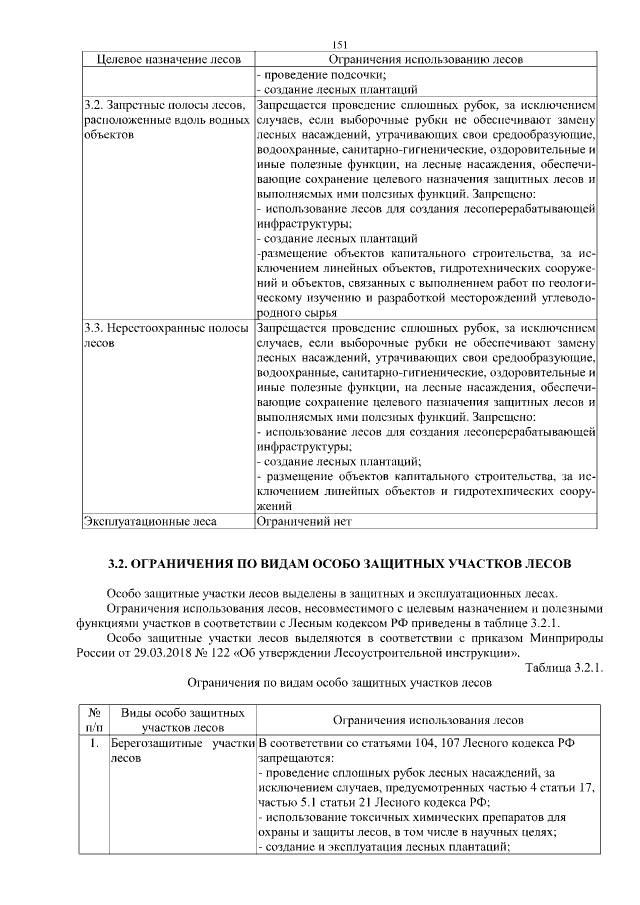 151

| Целевое назначение лесов | Ограничения использованию лесов |
|---|---|
| | - проведение подсочки; - создание лесных плантаций |
| 3.2. Запретные полосы лесов, расположенные вдоль водных объектов | Запрещается проведение сплошных рубок, за исключением случаев, если выборочные рубки не обеспечивают замену лесных насаждений, утрачивающих свои средообразующие, водоохранные, санитарно-гигиенические, оздоровительные и иные полезные функции, на лесные насаждения, обеспечивающие сохранение целевого назначения защитных лесов и выполняемых ими полезных функций. Запрещено: - использование лесов для создания лесоперерабатывающей инфраструктуры; - создание лесных плантаций -размещение объектов капитального строительства, за исключением линейных объектов, гидротехнических сооружений и объектов, связанных с выполнением работ по геологическому изучению и разработкой месторождений углеводородного сырья |
| 3.3. Нерестоохранные полосы лесов | Запрещается проведение сплошных рубок, за исключением случаев, если выборочные рубки не обеспечивают замену лесных насаждений, утрачивающих свои средообразующие, водоохранные, санитарно-гигиенические, оздоровительные и иные полезные функции, на лесные насаждения, обеспечивающие сохранение целевого назначения защитных лесов и выполняемых ими полезных функций. Запрещено: - использование лесов для создания лесоперерабатывающей инфраструктуры; - создание лесных плантаций; - размещение объектов капитального строительства, за исключением линейных объектов и гидротехнических сооружений |
| Эксплуатационные леса | Ограничений нет |

3.2. ОГРАНИЧЕНИЯ ПО ВИДАМ ОСОБО ЗАЩИТНЫХ УЧАСТКОВ ЛЕСОВ

Особо защитные участки лесов выделены в защитных и эксплуатационных лесах.

Ограничения использования лесов, несовместимого с целевым назначением и полезными функциями участков в соответствии с Лесным кодексом РФ приведены в таблице 3.2.1.

Особо защитные участки лесов выделяются в соответствии с приказом Минприроды России от 29.03.2018 № 122 «Об утверждении Лесоустроительной инструкции».

Таблица 3.2.1.

Ограничения по видам особо защитных участков лесов

| № п/п | Виды особо защитных участков лесов | Ограничения использования лесов |
|---|---|---|
| 1. | Берегозащитные участки лесов | В соответствии со статьями 104, 107 Лесного кодекса РФ запрещаются: - проведение сплошных рубок лесных насаждений, за исключением случаев, предусмотренных частью 4 статьи 17, частью 5.1 статьи 21 Лесного кодекса РФ; - использование токсичных химических препаратов для охраны и защиты лесов, в том числе в научных целях; - создание и эксплуатация лесных плантаций; |